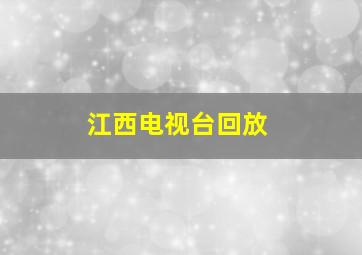 江西电视台回放